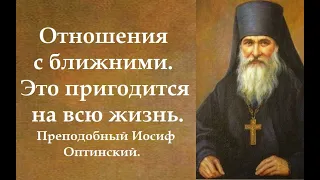 Отношения с ближними. Это пригодится на всю жизнь.
Преподобный Иосиф Оптинский.